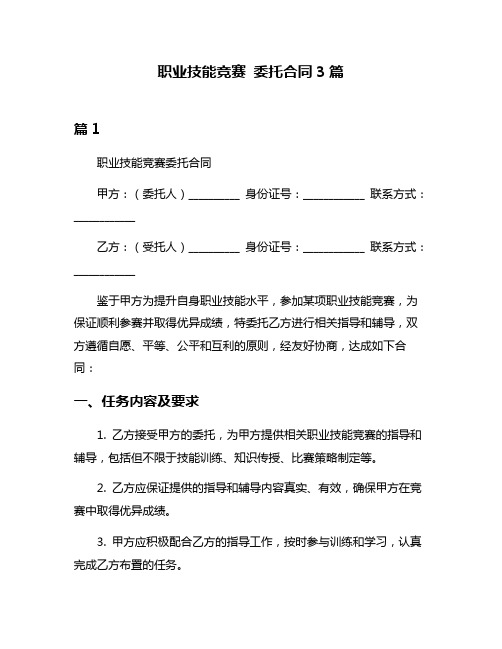 职业技能竞赛 委托合同 3 篇

篇 1

职业技能竞赛委托合同

甲方：（委托人）__________ 身份证号：____________ 联系方式：____________

乙方：（受托人）__________ 身份证号：____________ 联系方式：____________

鉴于甲方为提升自身职业技能水平，参加某项职业技能竞赛，为保证顺利参赛并取得优异成绩，特委托乙方进行相关指导和辅导，双方遵循自愿、平等、公平和互利的原则，经友好协商，达成如下合同：

一、任务内容及要求

1. 乙方接受甲方的委托，为甲方提供相关职业技能竞赛的指导和辅导，包括但不限于技能训练、知识传授、比赛策略制定等。

2. 乙方应保证提供的指导和辅导内容真实、有效，确保甲方在竞赛中取得优异成绩。

3. 甲方应积极配合乙方的指导工作，按时参与训练和学习，认真完成乙方布置的任务。